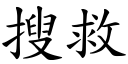 搜救